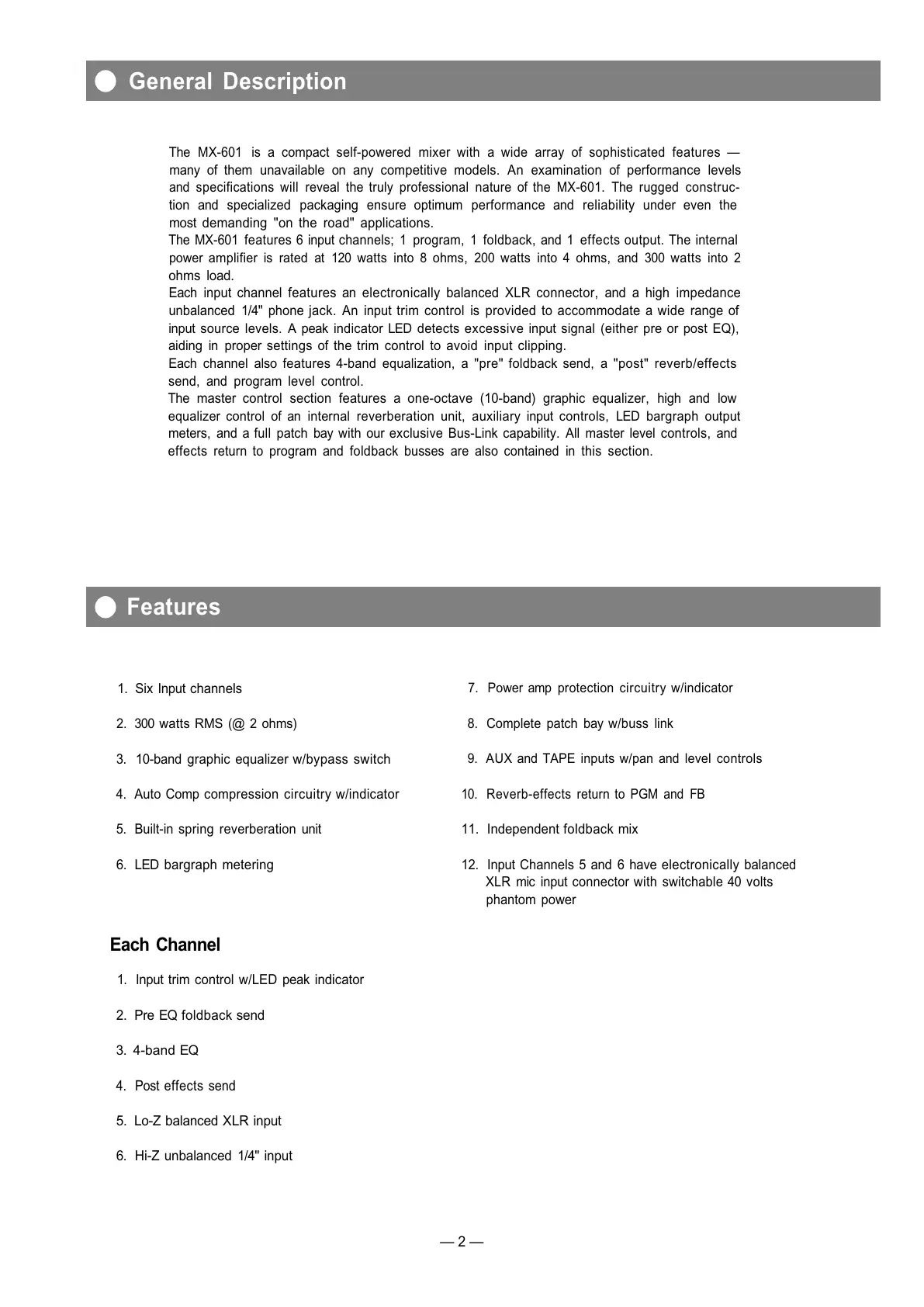 General Description

The MX-601 is a compact self-powered mixer with a wide array of sophisticated features — many of them unavailable on any competitive models. An examination of performance levels and specifications will reveal the truly professional nature of the MX-601. The rugged construction and specialized packaging ensure optimum performance and reliability under even the most demanding "on the road" applications.
The MX-601 features 6 input channels; 1 program, 1 foldback, and 1 effects output. The internal power amplifier is rated at 120 watts into 8 ohms, 200 watts into 4 ohms, and 300 watts into 2 ohms load.
Each input channel features an electronically balanced XLR connector, and a high impedance unbalanced 1/4" phone jack. An input trim control is provided to accommodate a wide range of input source levels. A peak indicator LED detects excessive input signal (either pre or post EQ), aiding in proper settings of the trim control to avoid input clipping.
Each channel also features 4-band equalization, a "pre" foldback send, a "post" reverb/effects send, and program level control.
The master control section features a one-octave (10-band) graphic equalizer, high and low equalizer control of an internal reverberation unit, auxiliary input controls, LED bargraph output meters, and a full patch bay with our exclusive Bus-Link capability. All master level controls, and effects return to program and foldback busses are also contained in this section.

Features

1. Six Input channels
2. 300 watts RMS (@ 2 ohms)
3. 10-band graphic equalizer w/bypass switch
4. Auto Comp compression circuitry w/indicator
5. Built-in spring reverberation unit
6. LED bargraph metering

7. Power amp protection circuitry w/indicator
8. Complete patch bay w/buss link
9. AUX and TAPE inputs w/pan and level controls
10. Reverb-effects return to PGM and FB
11. Independent foldback mix
12. Input Channels 5 and 6 have electronically balanced XLR mic input connector with switchable 40 volts phantom power

Each Channel

1. Input trim control w/LED peak indicator
2. Pre EQ foldback send
3. 4-band EQ
4. Post effects send
5. Lo-Z balanced XLR input
6. Hi-Z unbalanced 1/4" input

— 2 —